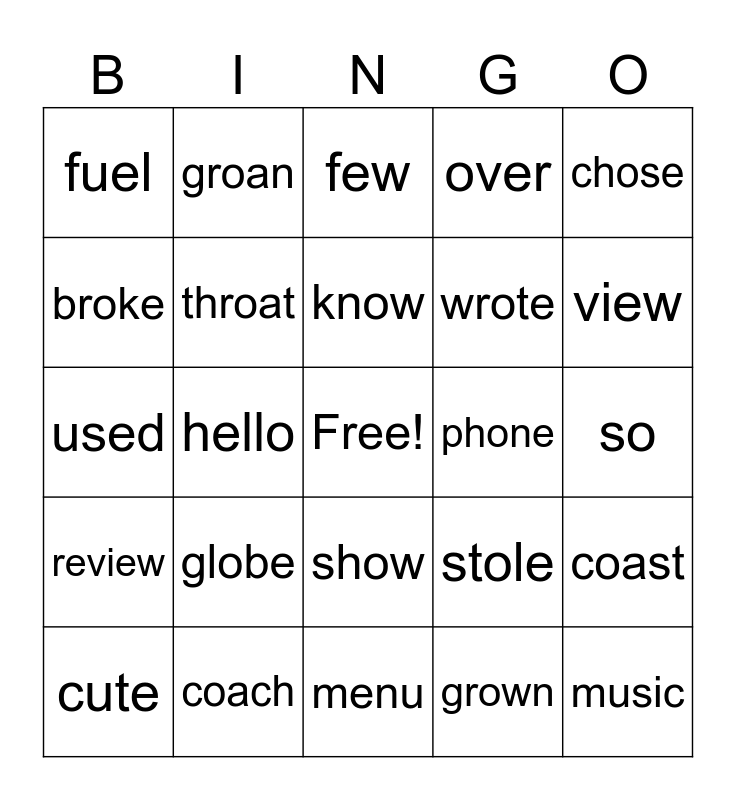 | B | I | N | G | O |
|---|---|---|---|---|
| fuel | groan | few | over | chose |
| broke | throat | know | wrote | view |
| used | hello | Free! | phone | so |
| review | globe | show | stole | coast |
| cute | coach | menu | grown | music |